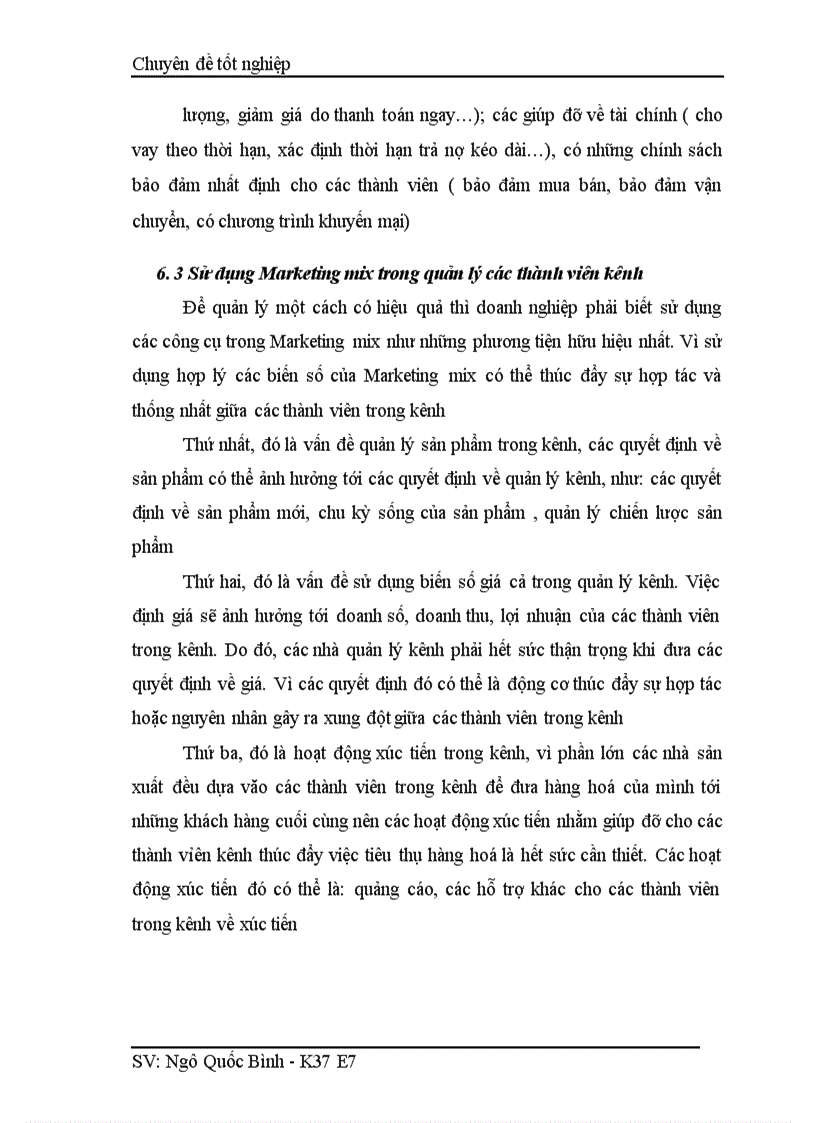 Chuyên đề tốt nghiệp

lượng, giảm giá do thanh toán ngay…); các giúp đỡ về tài chính ( cho vay theo thời hạn, xác định thời hạn trả nợ kéo dài…), có những chính sách bảo đảm nhất định cho các thành viên ( bảo đảm mua bán, bảo đảm vận chuyển, có chương trình khuyến mại)

6. 3 Sử dụng Marketing mix trong quản lý các thành viên kênh

Để quản lý một cách có hiệu quả thì doanh nghiệp phải biết sử dụng các công cụ trong Marketing mix như những phương tiện hữu hiệu nhất. Vì sử dụng hợp lý các biến số của Marketing mix có thể thúc đẩy sự hợp tác và thống nhất giữa các thành viên trong kênh

Thứ nhất, đó là vấn đề quản lý sản phẩm trong kênh, các quyết định về sản phẩm có thể ảnh hưởng tới các quyết định về quản lý kênh, như: các quyết định về sản phẩm mới, chu kỳ sống của sản phẩm , quản lý chiến lược sản phẩm

Thứ hai, đó là vấn đề sử dụng biến số giá cả trong quản lý kênh. Việc định giá sẽ ảnh hưởng tới doanh số, doanh thu, lợi nhuận của các thành viên trong kênh. Do đó, các nhà quản lý kênh phải hết sức thận trọng khi đưa các quyết định về giá. Vì các quyết định đó có thể là động cơ thúc đẩy sự hợp tác hoặc nguyên nhân gây ra xung đột giữa các thành viên trong kênh

Thứ ba, đó là hoạt động xúc tiến trong kênh, vì phần lớn các nhà sản xuất đều dựa vào các thành viên trong kênh để đưa hàng hoá của mình tới những khách hàng cuối cùng nên các hoạt động xúc tiến nhằm giúp đỡ cho các thành viên kênh thúc đẩy việc tiêu thụ hàng hoá là hết sức cần thiết. Các hoạt động xúc tiến đó có thể là: quảng cáo, các hỗ trợ khác cho các thành viên trong kênh về xúc tiến

SV: Ngô Quốc Bình - K37 E7